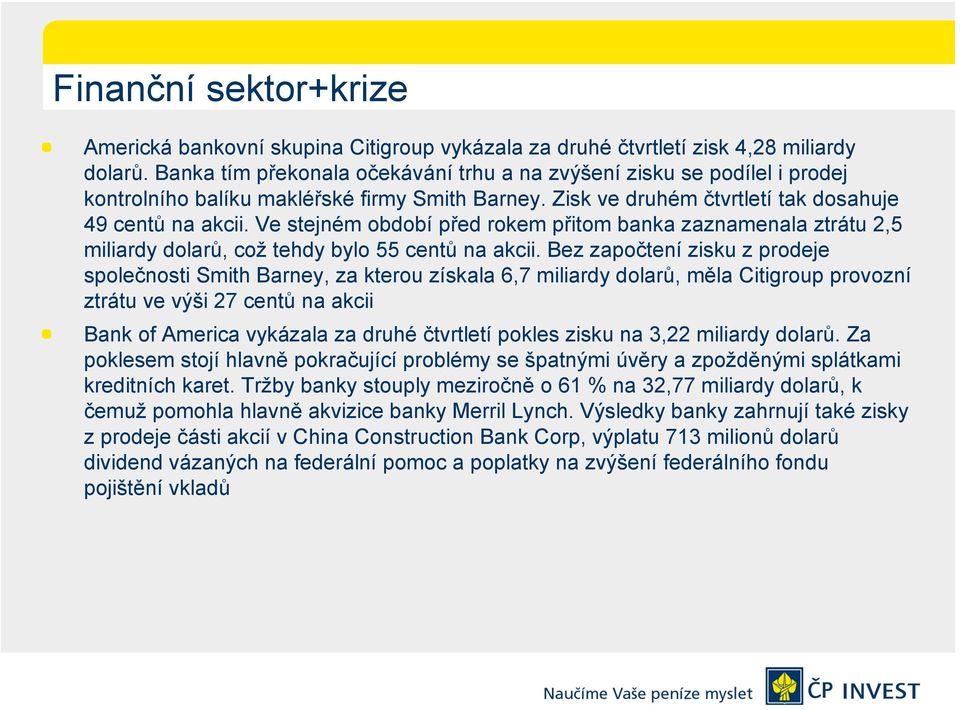 Finanční sektor+krize

Americká bankovní skupina Citigroup vykázala za druhé čtvrtletí zisk 4,28 miliardy dolarů. Banka tím překonala očekávání trhu a na zvýšení zisku se podílel i prodej kontrolního balíku makléřské firmy Smith Barney. Zisk ve druhém čtvrtletí tak dosahuje 49 centů na akcii. Ve stejném období před rokem přitom banka zaznamenala ztrátu 2,5 miliardy dolarů, což tehdy bylo 55 centů na akcii. Bez započtení zisku z prodeje společnosti Smith Barney, za kterou získala 6,7 miliardy dolarů, měla Citigroup provozní ztrátu ve výši 27 centů na akcii

Bank of America vykázala za druhé čtvrtletí pokles zisku na 3,22 miliardy dolarů. Za poklesem stojí hlavně pokračující problémy se špatnými úvěry a zpožděnými splátkami kreditních karet. Tržby banky stouply meziročně o 61 % na 32,77 miliardy dolarů, k čemuž pomohla hlavně akvizice banky Merril Lynch. Výsledky banky zahrnují také zisky z prodeje části akcií v China Construction Bank Corp, výplatu 713 milionů dolarů dividend vázaných na federální pomoc a poplatky na zvýšení federálního fondu pojištění vkladů

Naučíme Vaše peníze myslet ČP INVEST